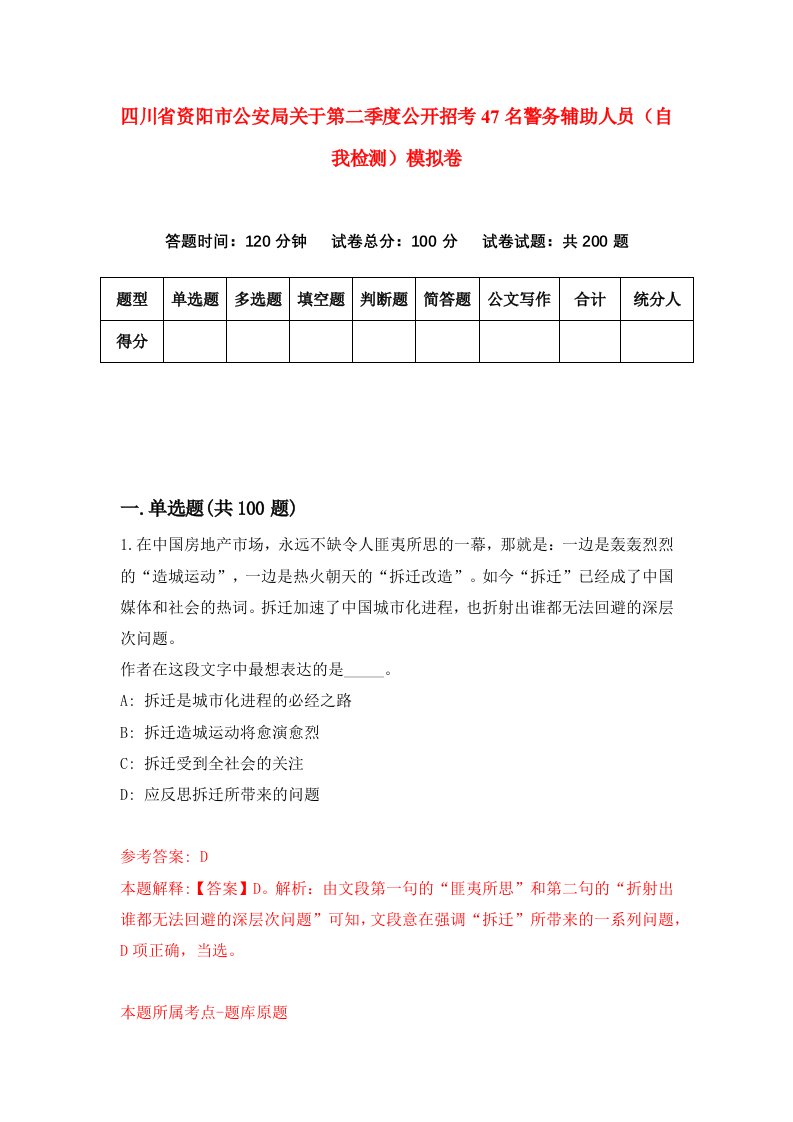 四川省资阳市公安局关于第二季度公开招考47名警务辅助人员（自我检测）模拟卷

答题时间：120分钟　试卷总分：100分　试卷试题：共200题

| 题型 | 单选题 | 多选题 | 填空题 | 判断题 | 简答题 | 公文写作 | 合计 | 统分人 |
|---|---|---|---|---|---|---|---|---|
| 得分 | | | | | | | | |

一.单选题(共100题)

1.在中国房地产市场，永远不缺令人匪夷所思的一幕，那就是：一边是轰轰烈烈的“造城运动”，一边是热火朝天的“拆迁改造”。如今“拆迁”已经成了中国媒体和社会的热词。拆迁加速了中国城市化进程，也折射出谁都无法回避的深层次问题。
作者在这段文字中最想表达的是_____。
A: 拆迁是城市化进程的必经之路
B: 拆迁造城运动将愈演愈烈
C: 拆迁受到全社会的关注
D: 应反思拆迁所带来的问题

参考答案: D
本题解释:【答案】D。解析：由文段第一句的“匪夷所思”和第二句的“折射出谁都无法回避的深层次问题”可知，文段意在强调“拆迁”所带来的一系列问题，D项正确，当选。

本题所属考点-题库原题